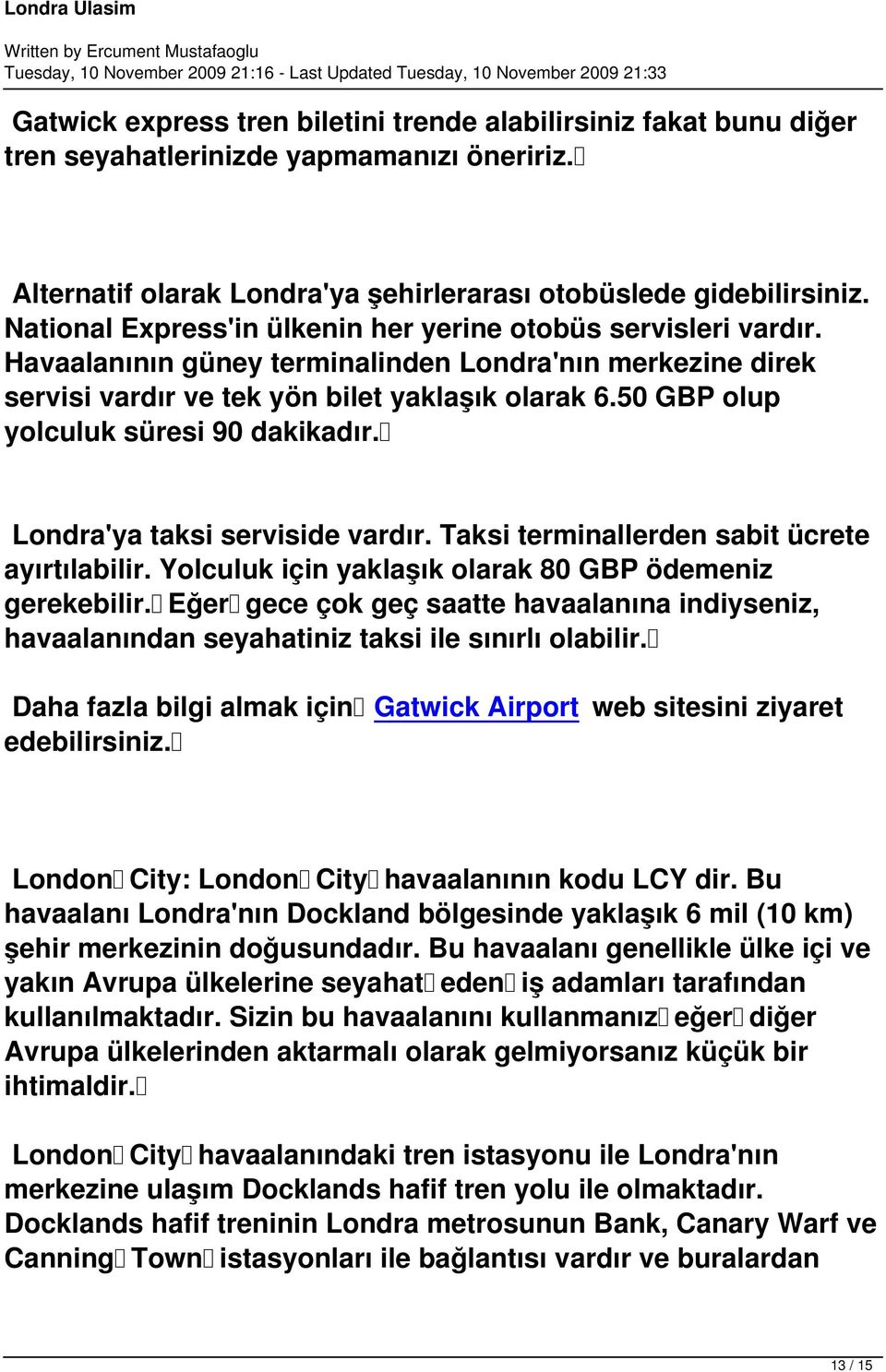 Londra Ulasim

Written by Ercument Mustafaoglu
Tuesday, 10 November 2009 21:16 - Last Updated Tuesday, 10 November 2009 21:33

Gatwick express tren biletini trende alabilirsiniz fakat bunu diğer tren seyahatlerinizde yapmamanızı öneririz.

Alternatif olarak Londra'ya şehirlerarası otobüslede gidebilirsiniz. National Express'in ülkenin her yerine otobüs servisleri vardır. Havaalanının güney terminalinden Londra'nın merkezine direk servisi vardır ve tek yön bilet yaklaşık olarak 6.50 GBP olup yolculuk süresi 90 dakikadır.

Londra'ya taksi serviside vardır. Taksi terminallerden sabit ücrete ayırtılabilir. Yolculuk için yaklaşık olarak 80 GBP ödemeniz gerekebilir. Eğer gece çok geç saatte havaalanına indiyseniz, havaalanından seyahatiniz taksi ile sınırlı olabilir.

Daha fazla bilgi almak için Gatwick Airport web sitesini ziyaret edebilirsiniz.

London City: London City havaalanının kodu LCY dir. Bu havaalanı Londra'nın Dockland bölgesinde yaklaşık 6 mil (10 km) şehir merkezinin doğusundadır. Bu havaalanı genellikle ülke içi ve yakın Avrupa ülkelerine seyahat eden iş adamları tarafından kullanılmaktadır. Sizin bu havaalanını kullanmanız eğer diğer Avrupa ülkelerinden aktarmalı olarak gelmiyorsanız küçük bir ihtimaldir.

London City havaalanındaki tren istasyonu ile Londra'nın merkezine ulaşım Docklands hafif tren yolu ile olmaktadır. Docklands hafif treninin Londra metrosunun Bank, Canary Warf ve Canning Town istasyonları ile bağlantısı vardır ve buralardan

13 / 15